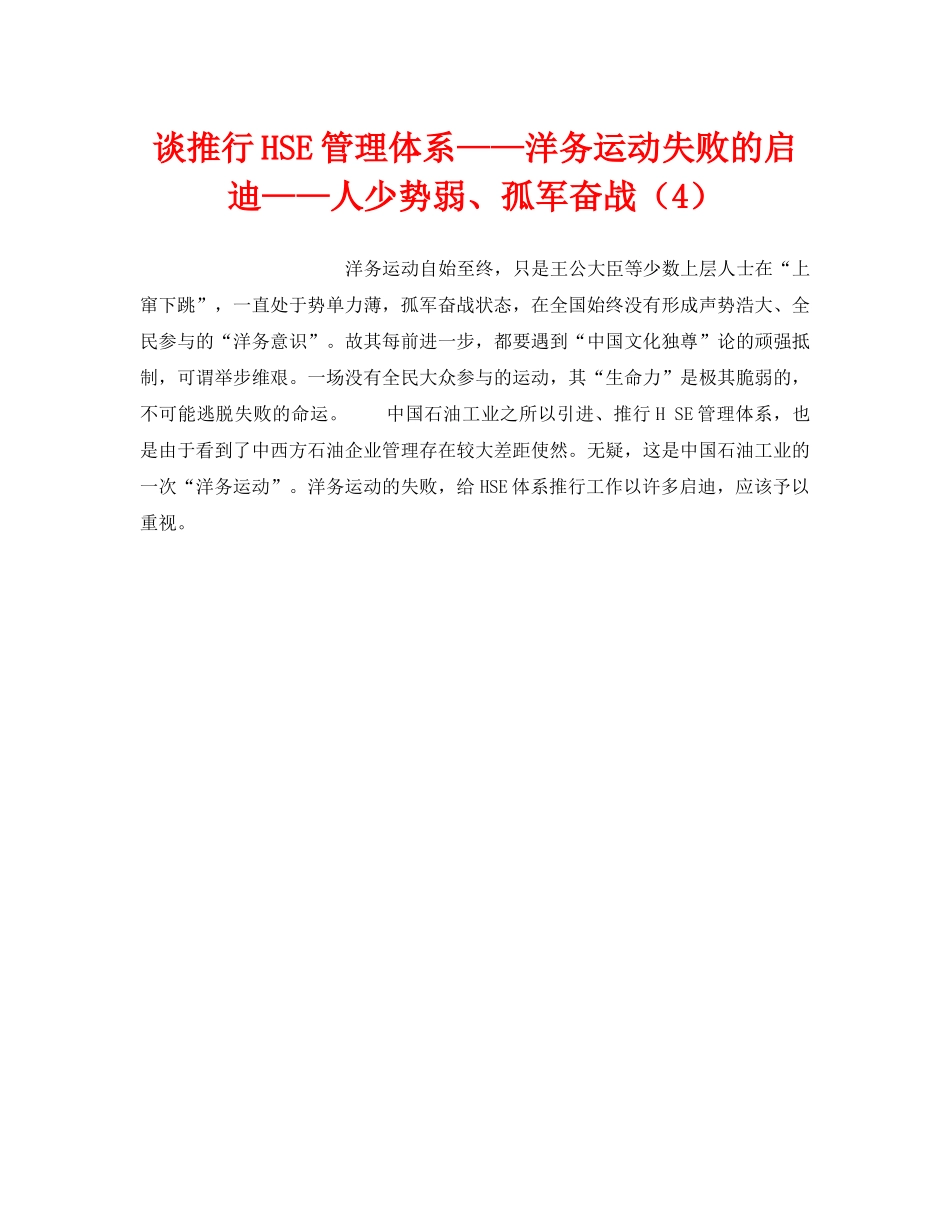 谈推行HSE管理体系——洋务运动失败的启迪——人少势弱、孤军奋战（4）

洋务运动自始至终，只是王公大臣等少数上层人士在“上窜下跳”，一直处于势单力薄，孤军奋战状态，在全国始终没有形成声势浩大、全民参与的“洋务意识”。故其每前进一步，都要遇到“中国文化独尊”论的顽强抵制，可谓举步维艰。一场没有全民大众参与的运动，其“生命力”是极其脆弱的，不可能逃脱失败的命运。 中国石油工业之所以引进、推行H SE管理体系，也是由于看到了中西方石油企业管理存在较大差距使然。无疑，这是中国石油工业的一次“洋务运动”。洋务运动的失败，给HSE体系推行工作以许多启迪，应该予以重视。